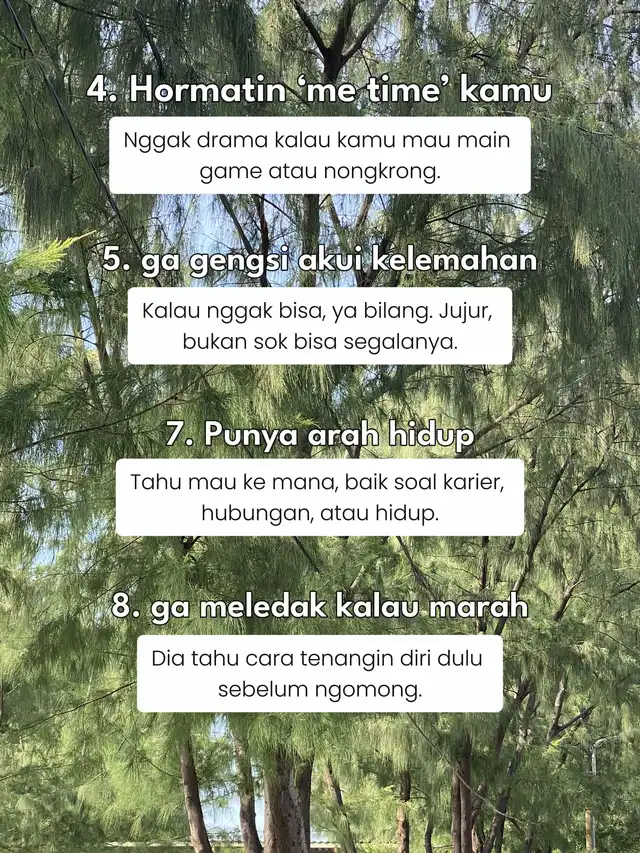 4. Hormatin ‘me time’ kamu

Nggak drama kalau kamu mau main game atau nongkrong.

5. ga gengsi akui kelemahan

Kalau nggak bisa, ya bilang. Jujur, bukan sok bisa segalanya.

7. Punya arah hidup

Tahu mau ke mana, baik soal karier, hubungan, atau hidup.

8. ga meledak kalau marah

Dia tahu cara tenangin diri dulu sebelum ngomong.